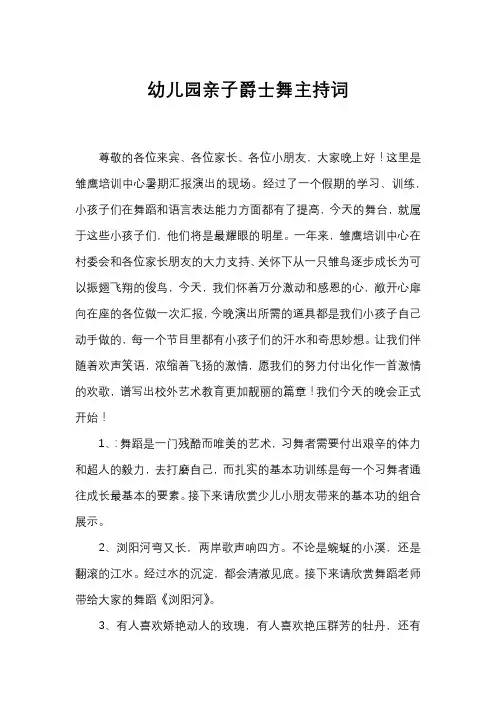 幼儿园亲子爵士舞主持词

尊敬的各位来宾、各位家长、各位小朋友，大家晚上好！这里是雏鹰培训中心暑期汇报演出的现场。经过了一个假期的学习、训练，小孩子们在舞蹈和语言表达能力方面都有了提高，今天的舞台，就属于这些小孩子们，他们将是最耀眼的明星。一年来，雏鹰培训中心在村委会和各位家长朋友的大力支持、关怀下从一只雏鸟逐步成长为可以振翅飞翔的俊鸟，今天，我们怀着万分激动和感恩的心，敞开心扉向在座的各位做一次汇报，今晚演出所需的道具都是我们小孩子自己动手做的，每一个节目里都有小孩子们的汗水和奇思妙想。让我们伴随着欢声笑语，浓缩着飞扬的激情，愿我们的努力付出化作一首激情的欢歌，谱写出校外艺术教育更加靓丽的篇章！我们今天的晚会正式开始！

1、: 舞蹈是一门残酷而唯美的艺术，习舞者需要付出艰辛的体力和超人的毅力，去打磨自己，而扎实的基本功训练是每一个习舞者通往成长最基本的要素。接下来请欣赏少儿小朋友带来的基本功的组合展示。

2、浏阳河弯又长，两岸歌声响四方。不论是蜿蜒的小溪，还是翻滚的江水。经过水的沉淀，都会清澈见底。接下来请欣赏舞蹈老师带给大家的舞蹈《浏阳河》。

3、有人喜欢娇艳动人的玫瑰，有人喜欢艳压群芳的牡丹，还有